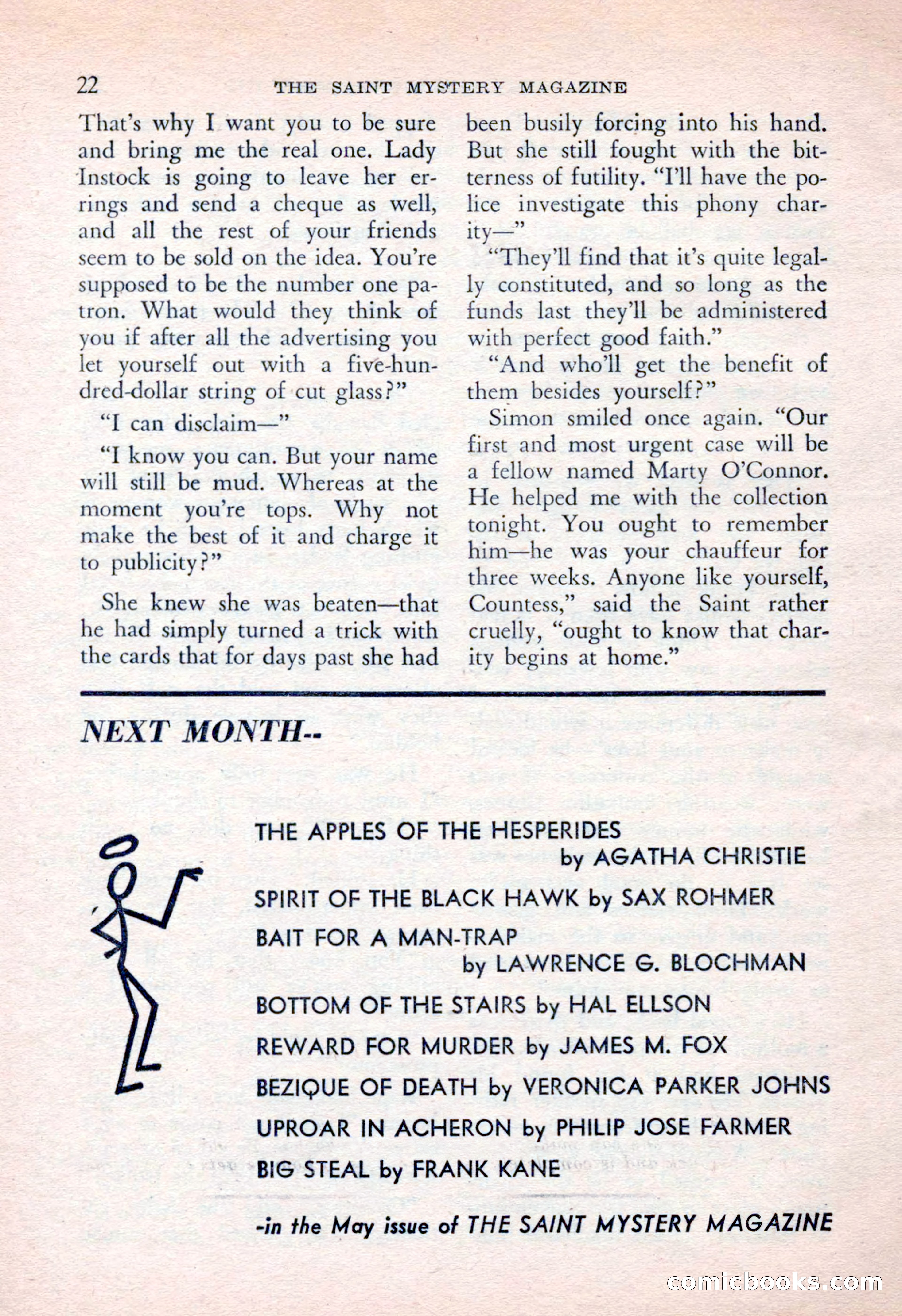 22 THE SAINT MYSTERY MAGAZINE

That's why I want you to be sure and bring me the real one. Lady Instock is going to leave her errings and send a cheque as well, and all the rest of your friends seem to be sold on the idea. You're supposed to be the number one patron. What would they think of you if after all the advertising you let yourself out with a five-hundred-dollar string of cut glass?"

"I can disclaim—"

"I know you can. But your name will still be mud. Whereas at the moment you're tops. Why not make the best of it and charge it to publicity?"

She knew she was beaten—that he had simply turned a trick with the cards that for days past she had been busily forcing into his hand. But she still fought with the bitterness of futility. "I'll have the police investigate this phony charity—"

"They'll find that it's quite legally constituted, and so long as the funds last they'll be administered with perfect good faith."

"And who'll get the benefit of them besides yourself?"

Simon smiled once again. "Our first and most urgent case will be a fellow named Marty O'Connor. He helped me with the collection tonight. You ought to remember him—he was your chauffeur for three weeks. Anyone like yourself, Countess," said the Saint rather cruelly, "ought to know that charity begins at home."

NEXT MONTH--

THE APPLES OF THE HESPERIDES by AGATHA CHRISTIE

SPIRIT OF THE BLACK HAWK by SAX ROHMER

BAIT FOR A MAN-TRAP by LAWRENCE G. BLOCHMAN

BOTTOM OF THE STAIRS by HAL ELLSON

REWARD FOR MURDER by JAMES M. FOX

BEZIQUE OF DEATH by VERONICA PARKER JOHNS

UPROAR IN ACHERON by PHILIP JOSE FARMER

BIG STEAL by FRANK KANE

-in the May issue of THE SAINT MYSTERY MAGAZINE

comicbooks.com